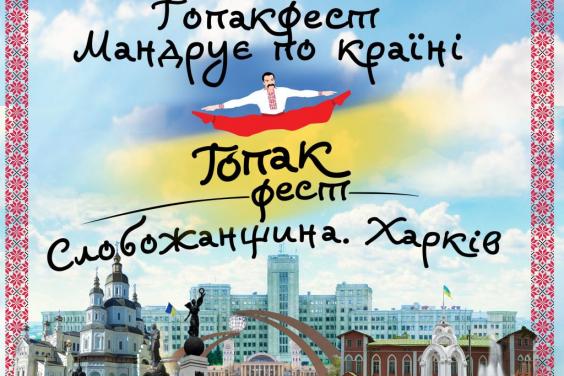 Гопакфест
Мандрує по країні

Гопак
фест

Слобожанщина. Харків